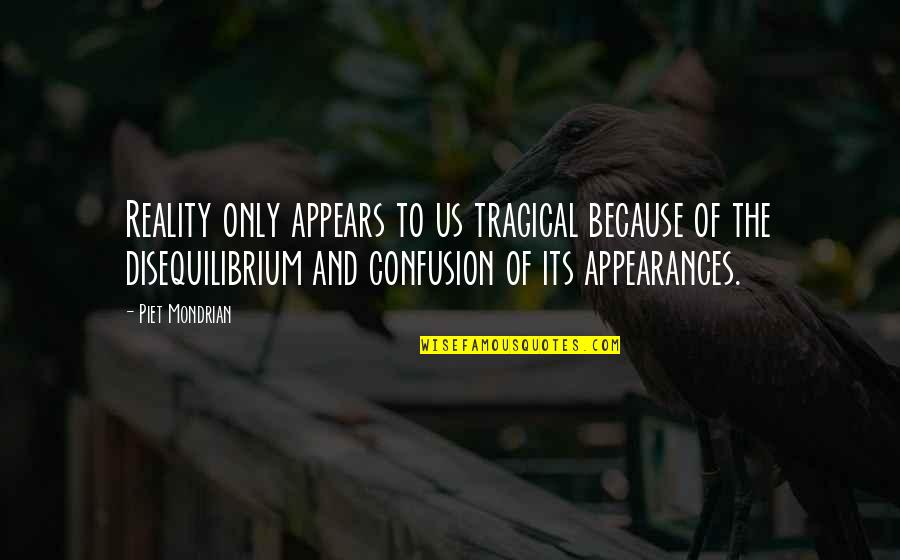 Reality only appears to us tragical because of the disequilibrium and confusion of its appearances.

- Piet Mondrian

WISEFAMOUSQUOTES.COM